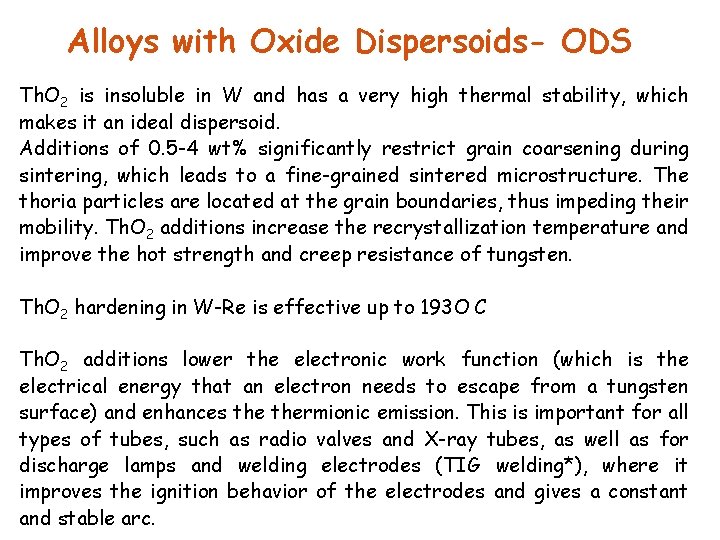 Alloys with Oxide Dispersoids- ODS

$ThO_2$ is insoluble in W and has a very high thermal stability, which makes it an ideal dispersoid.
Additions of 0.5-4 wt% significantly restrict grain coarsening during sintering, which leads to a fine-grained sintered microstructure. The thoria particles are located at the grain boundaries, thus impeding their mobility. $ThO_2$ additions increase the recrystallization temperature and improve the hot strength and creep resistance of tungsten.

$ThO_2$ hardening in W-Re is effective up to 193O C

$ThO_2$ additions lower the electronic work function (which is the electrical energy that an electron needs to escape from a tungsten surface) and enhances the thermionic emission. This is important for all types of tubes, such as radio valves and X-ray tubes, as well as for discharge lamps and welding electrodes (TIG welding*), where it improves the ignition behavior of the electrodes and gives a constant and stable arc.